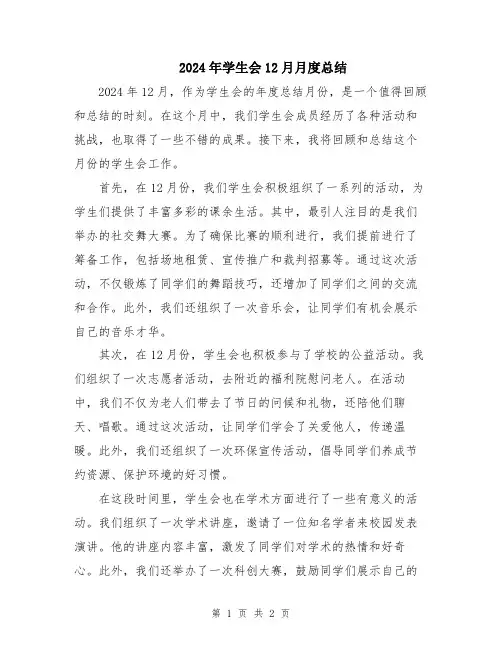 2024年学生会12月月度总结

2024年12月，作为学生会的年度总结月份，是一个值得回顾和总结的时刻。在这个月中，我们学生会成员经历了各种活动和挑战，也取得了一些不错的成果。接下来，我将回顾和总结这个月份的学生会工作。

首先，在12月份，我们学生会积极组织了一系列的活动，为学生们提供了丰富多彩的课余生活。其中，最引人注目的是我们举办的社交舞大赛。为了确保比赛的顺利进行，我们提前进行了筹备工作，包括场地租赁、宣传推广和裁判招募等。通过这次活动，不仅锻炼了同学们的舞蹈技巧，还增加了同学们之间的交流和合作。此外，我们还组织了一次音乐会，让同学们有机会展示自己的音乐才华。

其次，在12月份，学生会也积极参与了学校的公益活动。我们组织了一次志愿者活动，去附近的福利院慰问老人。在活动中，我们不仅为老人们带去了节日的问候和礼物，还陪他们聊天、唱歌。通过这次活动，让同学们学会了关爱他人，传递温暖。此外，我们还组织了一次环保宣传活动，倡导同学们养成节约资源、保护环境的好习惯。

在这段时间里，学生会也在学术方面进行了一些有意义的活动。我们组织了一次学术讲座，邀请了一位知名学者来校园发表演讲。他的讲座内容丰富，激发了同学们对学术的热情和好奇心。此外，我们还举办了一次科创大赛，鼓励同学们展示自己的

第 1 页 共 2 页